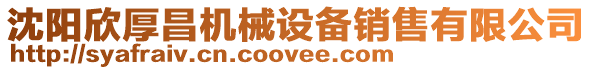 沈阳欣厚昌机械设备销售有限公司
http://syafraiv.cn.coovee.com